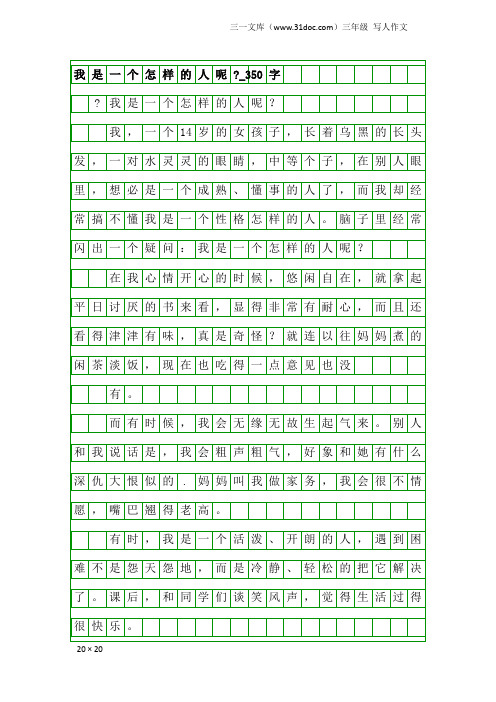 三一文库（www.31doc.com）三年级 写人作文

我是一个怎样的人呢?_350字

?我是一个怎样的人呢?

我，一个14岁的女孩子，长着乌黑的长头发，一对水灵灵的眼睛，中等个子，在别人眼里，想必是一个成熟、懂事的人了，而我却经常搞不懂我是一个性格怎样的人。脑子里经常闪出一个疑问：我是一个怎样的人呢?

在我心情开心的时候，悠闲自在，就拿起平日讨厌的书来看，显得非常有耐心，而且还看得津津有味，真是奇怪?就连以往妈妈煮的闲茶淡饭，现在也吃得一点意见也没

有。

而有时候，我会无缘无故生起气来。别人和我说话是，我会粗声粗气，好象和她有什么深仇大恨似的．妈妈叫我做家务，我会很不情愿，嘴巴翘得老高。

有时，我是一个活泼、开朗的人，遇到困难不是怨天怨地，而是冷静、轻松的把它解决了。课后，和同学们谈笑风声，觉得生活过得很快乐。

20×20